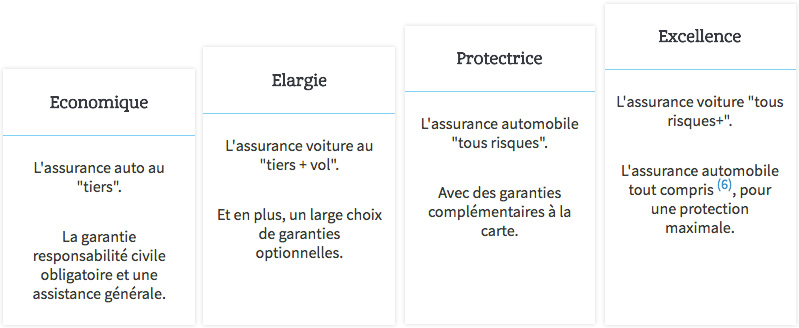 Economique

L'assurance auto au "tiers".

La garantie responsabilité civile obligatoire et une assistance générale.

Elargie

L'assurance voiture au "tiers + vol".

Et en plus, un large choix de garanties optionnelles.

Protectrice

L'assurance automobile "tous risques".

Avec des garanties complémentaires à la carte.

Excellence

L'assurance voiture "tous risques+".

L'assurance automobile tout compris $^{(6)}$, pour une protection maximale.